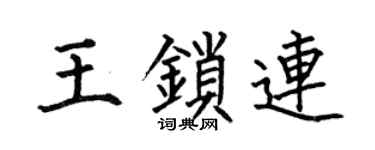 王鎖連

词典网